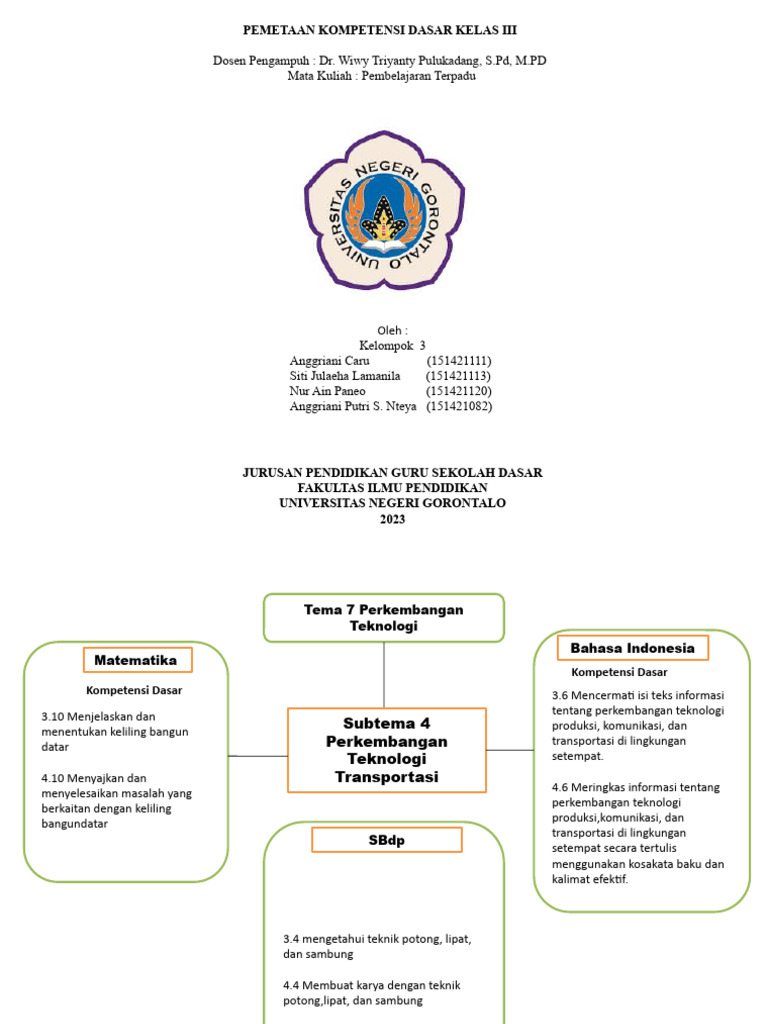 PEMETAAN KOMPETENSI DASAR KELAS III

Dosen Pengampuh : Dr. Wiwy Triyanty Pulukadang, S.Pd, M.PD
Mata Kuliah : Pembelajaran Terpadu

UNIVERSITAS NEGERI GORONTALO

Oleh :
Kelompok 3
Anggriani Caru (151421111)
Siti Julaeha Lamanila (151421113)
Nur Ain Paneo (151421120)
Anggriani Putri S. Nteya (151421082)

JURUSAN PENDIDIKAN GURU SEKOLAH DASAR
FAKULTAS ILMU PENDIDIKAN
UNIVERSITAS NEGERI GORONTALO
2023

Tema 7 Perkembangan Teknologi

Matematika

Kompetensi Dasar

3.10 Menjelaskan dan menentukan keliling bangun datar

4.10 Menyajkan dan menyelesaikan masalah yang berkaitan dengan keliling bangundatar

Subtema 4 Perkembangan Teknologi Transportasi

Bahasa Indonesia

Kompetensi Dasar

3.6 Mencermati isi teks informasi tentang perkembangan teknologi produksi, komunikasi, dan transportasi di lingkungan setempat.

4.6 Meringkas informasi tentang perkembangan teknologi produksi,komunikasi, dan transportasi di lingkungan setempat secara tertulis menggunakan kosakata baku dan kalimat efektif.

SBdp

3.4 mengetahui teknik potong, lipat, dan sambung

4.4 Membuat karya dengan teknik potong,lipat, dan sambung